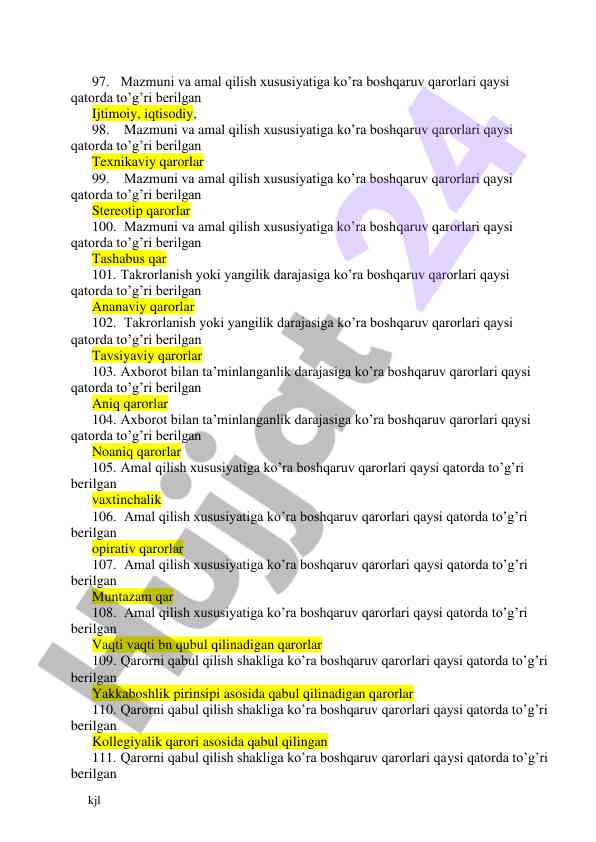 97. Mazmuni va amal qilish xususiyatiga ko'ra boshqaruv qarorlari qaysi qatorda to'g'ri berilgan

Ijtimoiy, iqtisodiy,

98. Mazmuni va amal qilish xususiyatiga ko'ra boshqaruv qarorlari qaysi qatorda to'g'ri berilgan

Texnikaviy qarorlar

99. Mazmuni va amal qilish xususiyatiga ko'ra boshqaruv qarorlari qaysi qatorda to'g'ri berilgan

Stereotip qarorlar

100. Mazmuni va amal qilish xususiyatiga ko'ra boshqaruv qarorlari qaysi qatorda to'g'ri berilgan

Tashabus qar

101. Takrorlanish yoki yangilik darajasiga ko'ra boshqaruv qarorlari qaysi qatorda to'g'ri berilgan

Ananaviy qarorlar

102. Takrorlanish yoki yangilik darajasiga ko'ra boshqaruv qarorlari qaysi qatorda to'g'ri berilgan

Tavsiyaviy qarorlar

103. Axborot bilan ta'minlanganlik darajasiga ko'ra boshqaruv qarorlari qaysi qatorda to'g'ri berilgan

Aniq qarorlar

104. Axborot bilan ta'minlanganlik darajasiga ko'ra boshqaruv qarorlari qaysi qatorda to'g'ri berilgan

Noaniq qarorlar

105. Amal qilish xususiyatiga ko'ra boshqaruv qarorlari qaysi qatorda to'g'ri berilgan

vaxtinchalik

106. Amal qilish xususiyatiga ko'ra boshqaruv qarorlari qaysi qatorda to'g'ri berilgan

opirativ qarorlar

107. Amal qilish xususiyatiga ko'ra boshqaruv qarorlari qaysi qatorda to'g'ri berilgan

Muntazam qar

108. Amal qilish xususiyatiga ko'ra boshqaruv qarorlari qaysi qatorda to'g'ri berilgan

Vaqti vaqti bn qubul qilinadigan qarorlar

109. Qarorni qabul qilish shakliga ko'ra boshqaruv qarorlari qaysi qatorda to'g'ri berilgan

Yakkaboshlik pirinsipi asosida qabul qilinadigan qarorlar

110. Qarorni qabul qilish shakliga ko'ra boshqaruv qarorlari qaysi qatorda to'g'ri berilgan

Kollegiyalik qarori asosida qabul qilingan

111. Qarorni qabul qilish shakliga ko'ra boshqaruv qarorlari qaysi qatorda to'g'ri berilgan

kjl

Hujjat 24